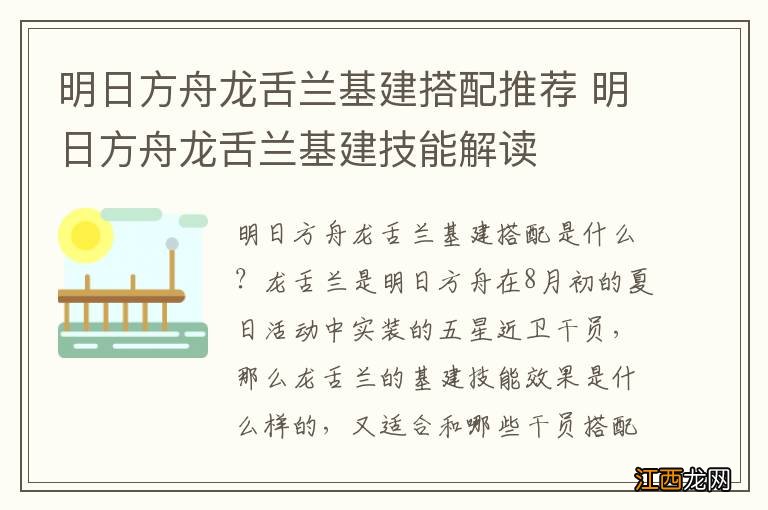 明日方舟龙舌兰基建搭配推荐 明日方舟龙舌兰基建技能解读

明日方舟龙舌兰基建搭配是什么？龙舌兰是明日方舟在8月初的夏日活动中实装的五星近卫干员，那么龙舌兰的基建技能效果是什么样的，又适合和哪些干员搭配

江西龙网